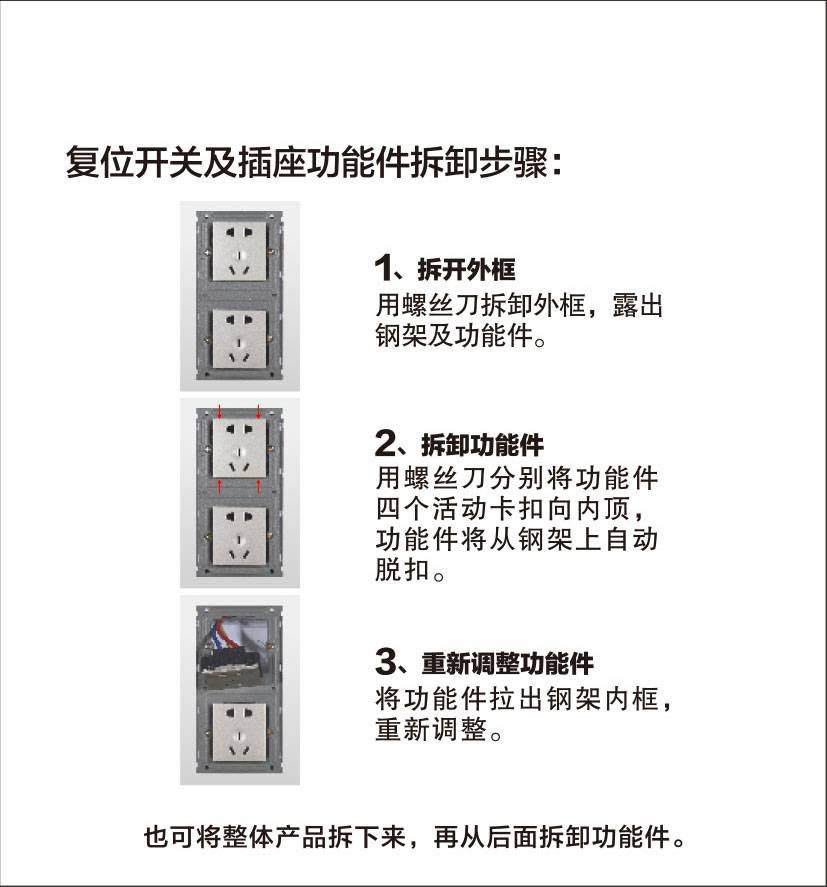 复位开关及插座功能件拆卸步骤：

1、拆开外框
用螺丝刀拆卸外框，露出钢架及功能件。

2、拆卸功能件
用螺丝刀分别将功能件四个活动卡扣向内顶，功能件将从钢架上自动脱扣。

3、重新调整功能件
将功能件拉出钢架内框，重新调整。

也可将整体产品拆下来，再从后面拆卸功能件。